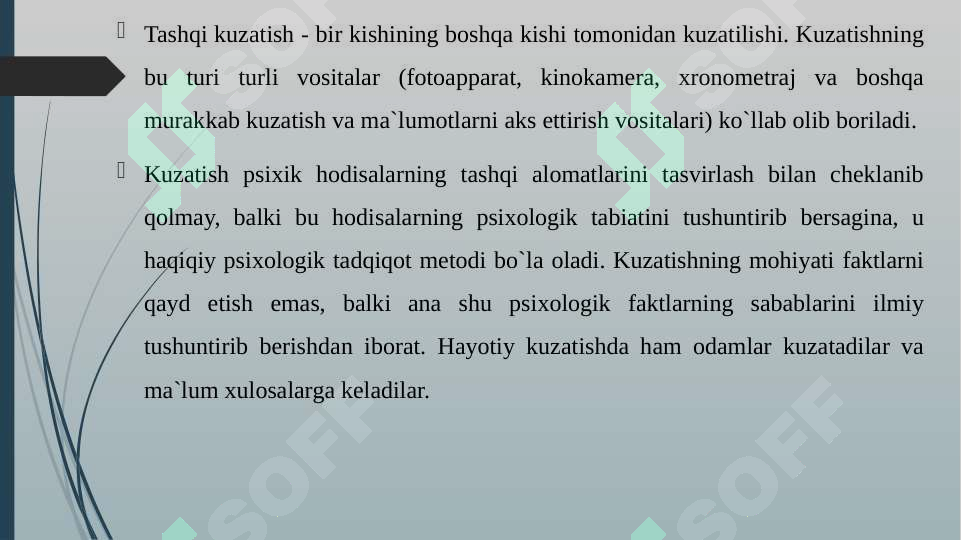 Tashqi kuzatish - bir kishining boshqa kishi tomonidan kuzatilishi. Kuzatishning bu turi turli vositalar (fotoapparat, kinokamera, xronometraj va boshqa murakkab kuzatish va ma`lumotlarni aks ettirish vositalari) ko`llab olib boriladi.

Kuzatish psixik hodisalarning tashqi alomatlarini tasvirlash bilan cheklanib qolmay, balki bu hodisalarning psixologik tabiatini tushuntirib bersagina, u haqiqiy psixologik tadqiqot metodi bo`la oladi. Kuzatishning mohiyati faktlarni qayd etish emas, balki ana shu psixologik faktlarning sabablarini ilmiy tushuntirib berishdan iborat. Hayotiy kuzatishda ham odamlar kuzatadilar va ma`lum xulosalarga keladilar.

SOFF SOFF